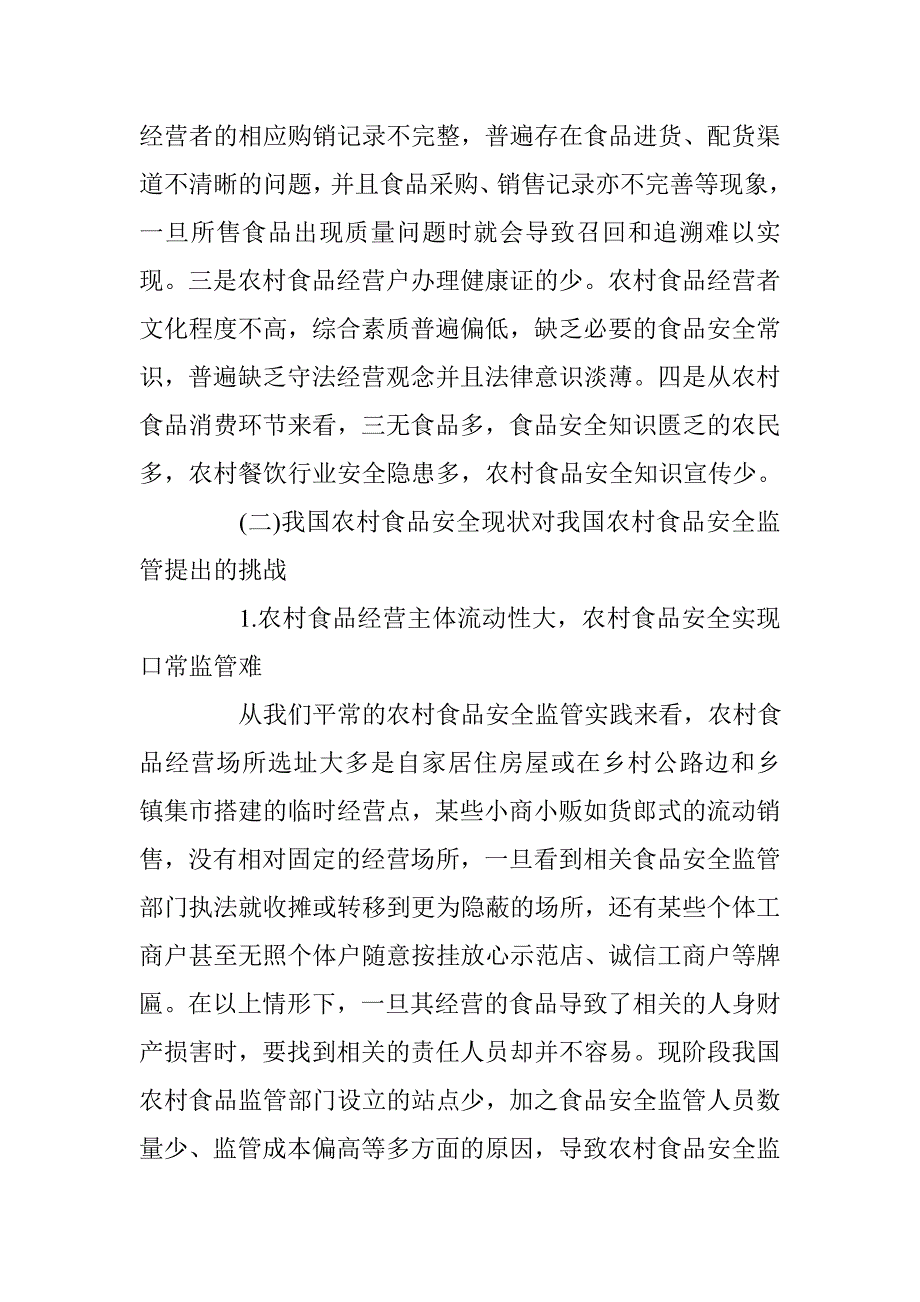 经营者的相应购销记录不完整，普遍存在食品进货、配货渠道不清晰的问题，并且食品采购、销售记录亦不完善等现象，一旦所售食品出现质量问题时就会导致召回和追溯难以实现。三是农村食品经营户办理健康证的少。农村食品经营者文化程度不高，综合素质普遍偏低，缺乏必要的食品安全常识，普遍缺乏守法经营观念并且法律意识淡薄。四是从农村食品消费环节来看，三无食品多，食品安全知识匮乏的农民多，农村餐饮行业安全隐患多，农村食品安全知识宣传少。

(二)我国农村食品安全现状对我国农村食品安全监管提出的挑战

1.农村食品经营主体流动性大，农村食品安全实现口常监管难

从我们平常的农村食品安全监管实践来看，农村食品经营场所选址大多是自家居住房屋或在乡村公路边和乡镇集市搭建的临时经营点，某些小商小贩如货郎式的流动销售，没有相对固定的经营场所，一旦看到相关食品安全监管部门执法就收摊或转移到更为隐蔽的场所，还有某些个体工商户甚至无照个体户随意按挂放心示范店、诚信工商户等牌匾。在以上情形下，一旦其经营的食品导致了相关的人身财产损害时，要找到相关的责任人员却并不容易。现阶段我国农村食品监管部门设立的站点少，加之食品安全监管人员数量少、监管成本偏高等多方面的原因，导致农村食品安全监